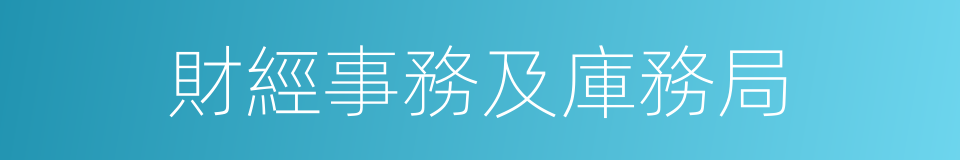 財經事務及庫務局